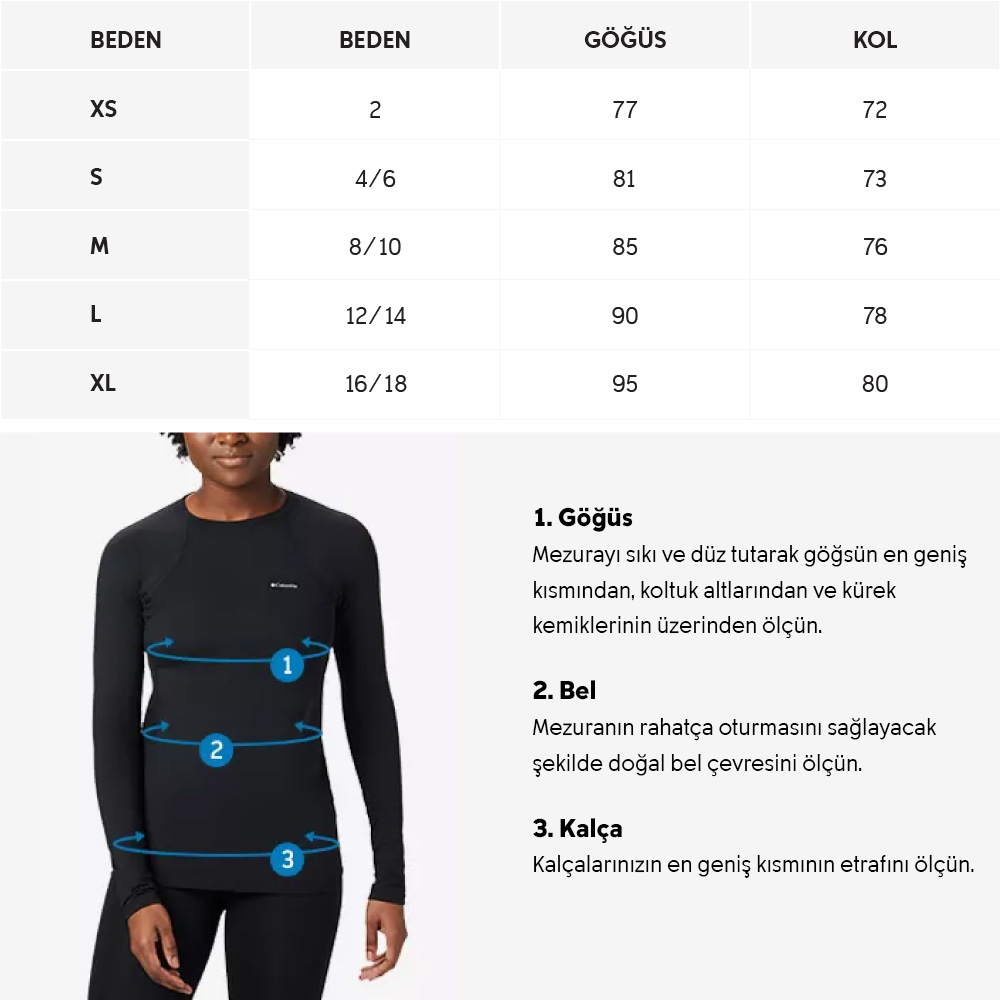 | BEDEN | BEDEN | GÖĞÜS | KOL |
|---|---|---|---|
| XS | 2 | 77 | 72 |
| S | 4/6 | 81 | 73 |
| M | 8/10 | 85 | 76 |
| L | 12/14 | 90 | 78 |
| XL | 16/18 | 95 | 80 |

Columbia

1

2

3

1. Göğüs
Mezurayı sıkı ve düz tutarak göğsün en geniş kısmından, koltuk altlarından ve kürek kemiklerinin üzerinden ölçün.

2. Bel
Mezuranın rahatça oturmasını sağlayacak şekilde doğal bel çevresini ölçün.

3. Kalça
Kalçalarınızın en geniş kısmının etrafını ölçün.